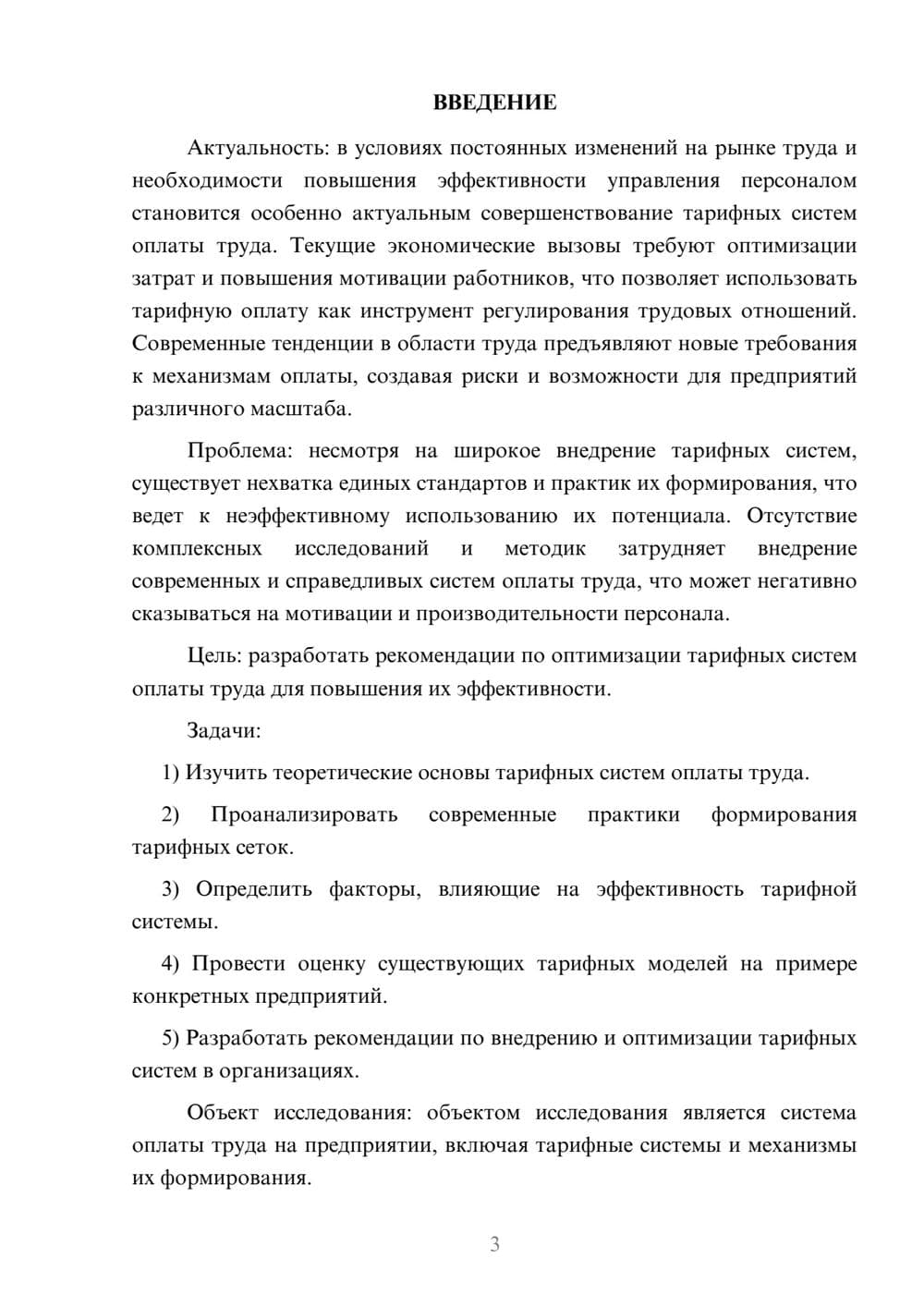 ВВЕДЕНИЕ

Актуальность: в условиях постоянных изменений на рынке труда и необходимости повышения эффективности управления персоналом становится особенно актуальным совершенствование тарифных систем оплаты труда. Текущие экономические вызовы требуют оптимизации затрат и повышения мотивации работников, что позволяет использовать тарифную оплату как инструмент регулирования трудовых отношений. Современные тенденции в области труда предъявляют новые требования к механизмам оплаты, создавая риски и возможности для предприятий различного масштаба.

Проблема: несмотря на широкое внедрение тарифных систем, существует нехватка единых стандартов и практик их формирования, что ведет к неэффективному использованию их потенциала. Отсутствие комплексных исследований и методик затрудняет внедрение современных и справедливых систем оплаты труда, что может негативно сказываться на мотивации и производительности персонала.

Цель: разработать рекомендации по оптимизации тарифных систем оплаты труда для повышения их эффективности.

Задачи:

1) Изучить теоретические основы тарифных систем оплаты труда.

2) Проанализировать современные практики формирования тарифных сеток.

3) Определить факторы, влияющие на эффективность тарифной системы.

4) Провести оценку существующих тарифных моделей на примере конкретных предприятий.

5) Разработать рекомендации по внедрению и оптимизации тарифных систем в организациях.

Объект исследования: объектом исследования является система оплаты труда на предприятии, включая тарифные системы и механизмы их формирования.

3